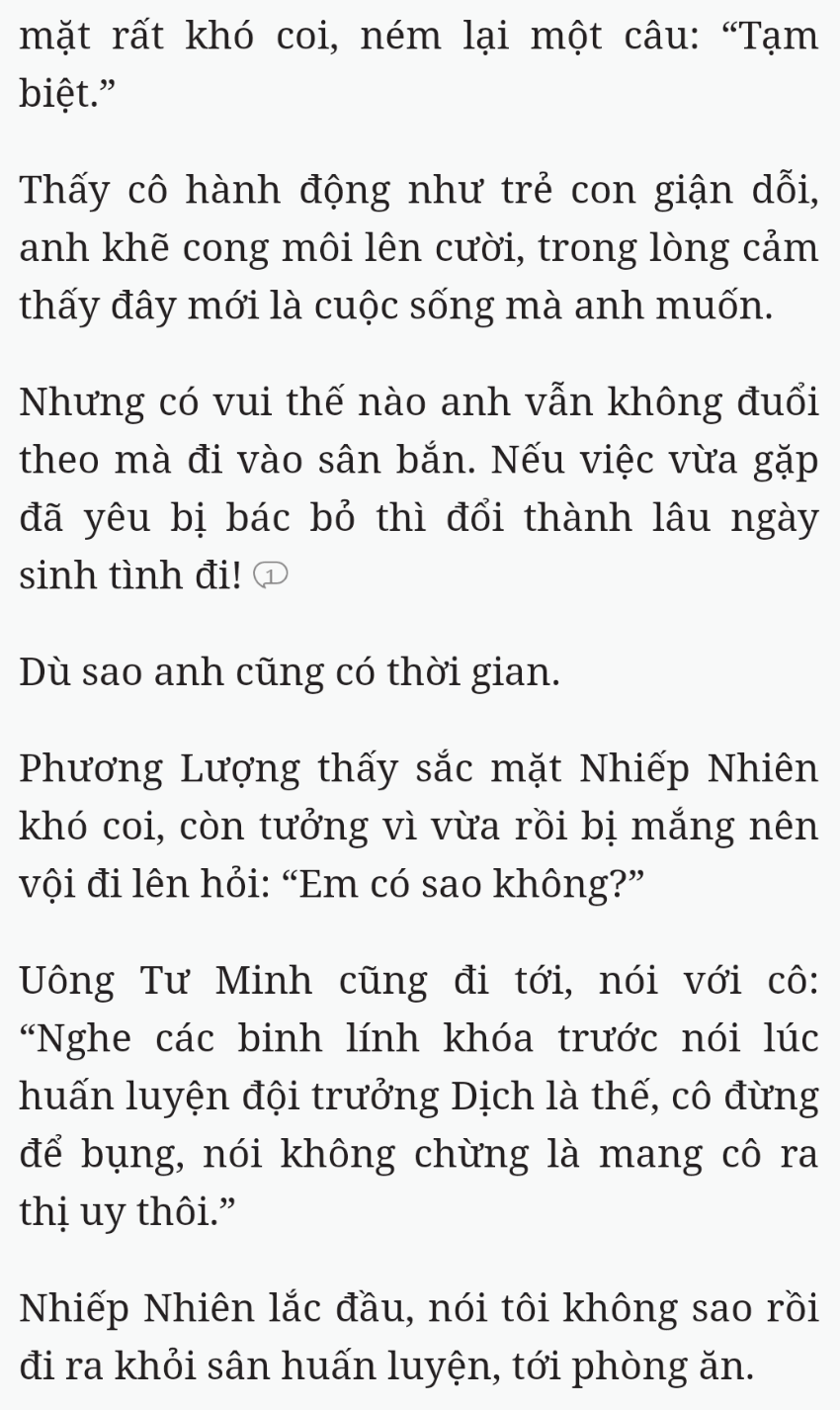 mặt rất khó coi, ném lại một câu: “Tạm biệt.”

Thấy cô hành động như trẻ con giận dỗi, anh khẽ cong môi lên cười, trong lòng cảm thấy đây mới là cuộc sống mà anh muốn.

Nhưng có vui thế nào anh vẫn không đuổi theo mà đi vào sân bắn. Nếu việc vừa gặp đã yêu bị bác bỏ thì đổi thành lâu ngày sinh tình đi! 1

Dù sao anh cũng có thời gian.

Phương Lượng thấy sắc mặt Nhiếp Nhiên khó coi, còn tưởng vì vừa rồi bị mắng nên vội đi lên hỏi: “Em có sao không?”

Uông Tư Minh cũng đi tới, nói với cô: “Nghe các binh lính khóa trước nói lúc huấn luyện đội trưởng Dịch là thế, cô đừng để bụng, nói không chừng là mang cô ra thị uy thôi.”

Nhiếp Nhiên lắc đầu, nói tôi không sao rồi đi ra khỏi sân huấn luyện, tới phòng ăn.